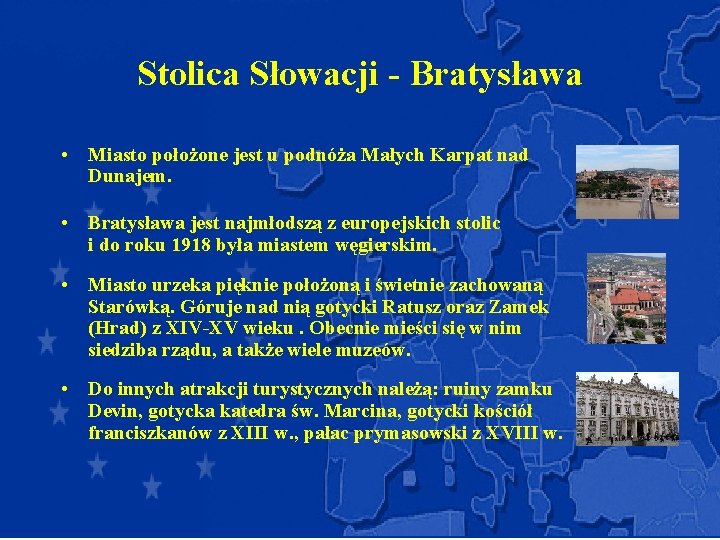 Stolica Słowacji - Bratysława

• Miasto położone jest u podnóża Małych Karpat nad Dunajem.

• Bratysława jest najmłodszą z europejskich stolic i do roku 1918 była miastem węgierskim.

• Miasto urzeka pięknie położoną i świetnie zachowaną Starówką. Góruje nad nią gotycki Ratusz oraz Zamek (Hrad) z XIV-XV wieku . Obecnie mieści się w nim siedziba rządu, a także wiele muzeów.

• Do innych atrakcji turystycznych należą: ruiny zamku Devin, gotycka katedra św. Marcina, gotycki kościół franciszkanów z XIII w., pałac prymasowski z XVIII w.